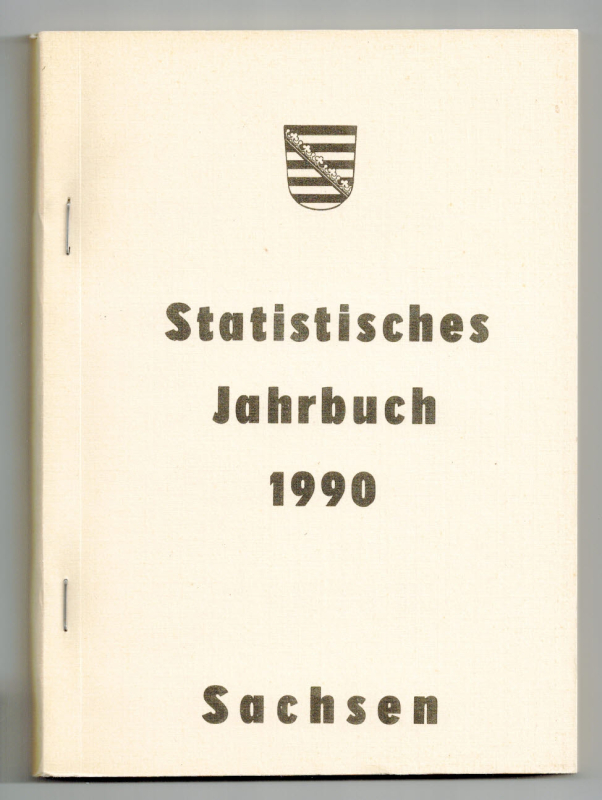 Statistisches
Jahrbuch
1990

Sachsen